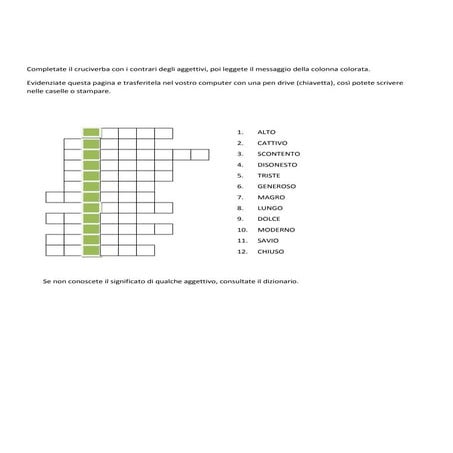 Completate il cruciverba con i contrari degli aggettivi, poi leggete il messaggio della colonna colorata.

Evidenziate questa pagina e trasferitela nel vostro computer con una pen drive (chiavetta), così potete scrivere nelle caselle o stampare.

1. ALTO
2. CATTIVO
3. SCONTENTO
4. DISONESTO
5. TRISTE
6. GENEROSO
7. MAGRO
8. LUNGO
9. DOLCE
10. MODERNO
11. SAVIO
12. CHIUSO

Se non conoscete il significato di qualche aggettivo, consultate il dizionario.